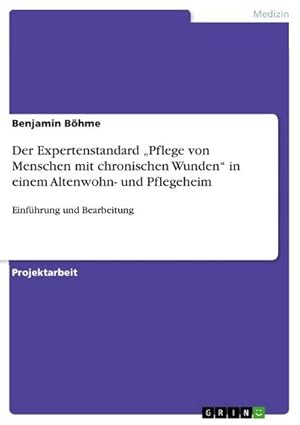 Medizin

Benjamin Böhme

Der Expertenstandard „Pflege von Menschen mit chronischen Wunden“ in einem Altenwohn- und Pflegeheim

Einführung und Bearbeitung

Projektarbeit

GRIN